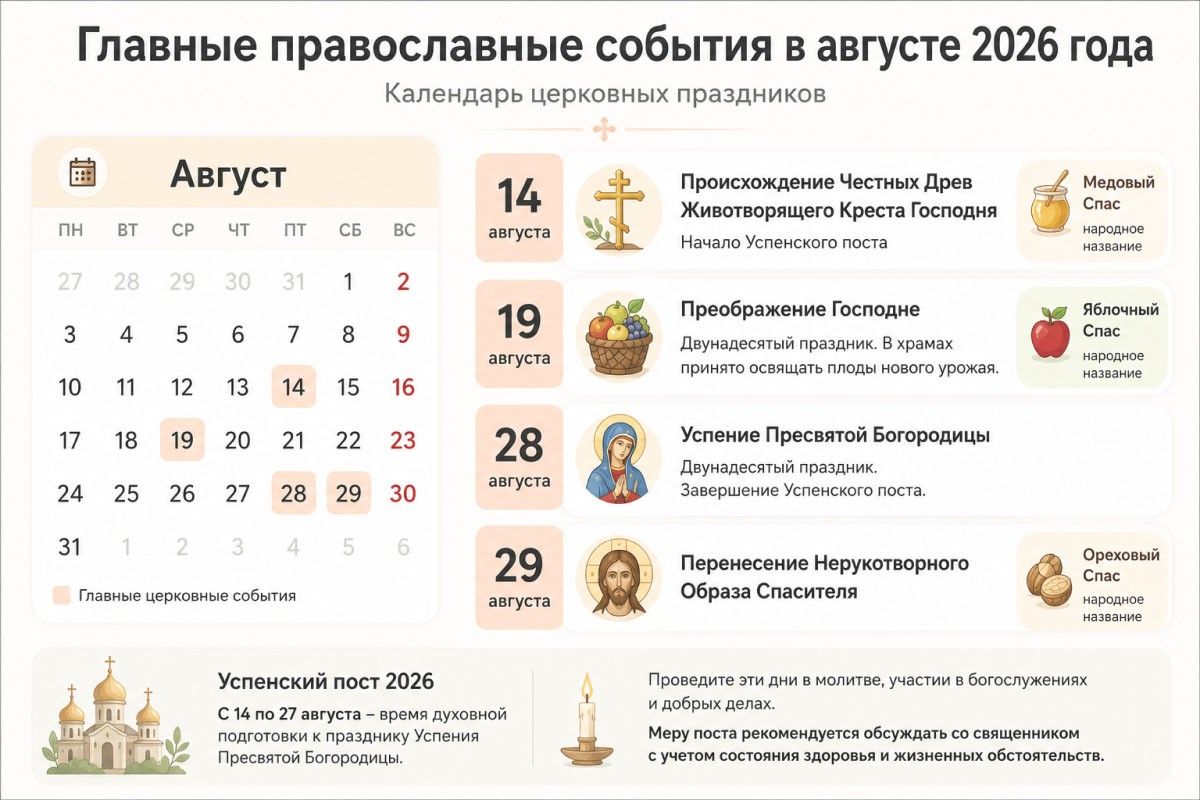 Главные православные события в августе 2026 года

Календарь церковных праздников

Август

| ПН | ВТ | СР | ЧТ | ПТ | СБ | ВС |
|---|---|---|---|---|---|---|
| 27 | 28 | 29 | 30 | 31 | 1 | 2 |
| 3 | 4 | 5 | 6 | 7 | 8 | 9 |
| 10 | 11 | 12 | 13 | 14 | 15 | 16 |
| 17 | 18 | 19 | 20 | 21 | 22 | 23 |
| 24 | 25 | 26 | 27 | 28 | 29 | 30 |
| 31 | 1 | 2 | 3 | 4 | 5 | 6 |

Главные церковные события

14 августа
Происхождение Честных Древ Животворящего Креста Господня
Начало Успенского поста
Медовый Спас
народное название

19 августа
Преображение Господне
Двунадесятый праздник. В храмах принято освящать плоды нового урожая.
Яблочный Спас
народное название

28 августа
Успение Пресвятой Богородицы
Двунадесятый праздник. Завершение Успенского поста.

29 августа
Перенесение Нерукотворного Образа Спасителя
Ореховый Спас
народное название

Успенский пост 2026
С 14 по 27 августа – время духовной подготовки к празднику Успения Пресвятой Богородицы.

Проведите эти дни в молитве, участии в богослужениях и добрых делах.
Меру поста рекомендуется обсуждать со священником с учетом состояния здоровья и жизненных обстоятельств.